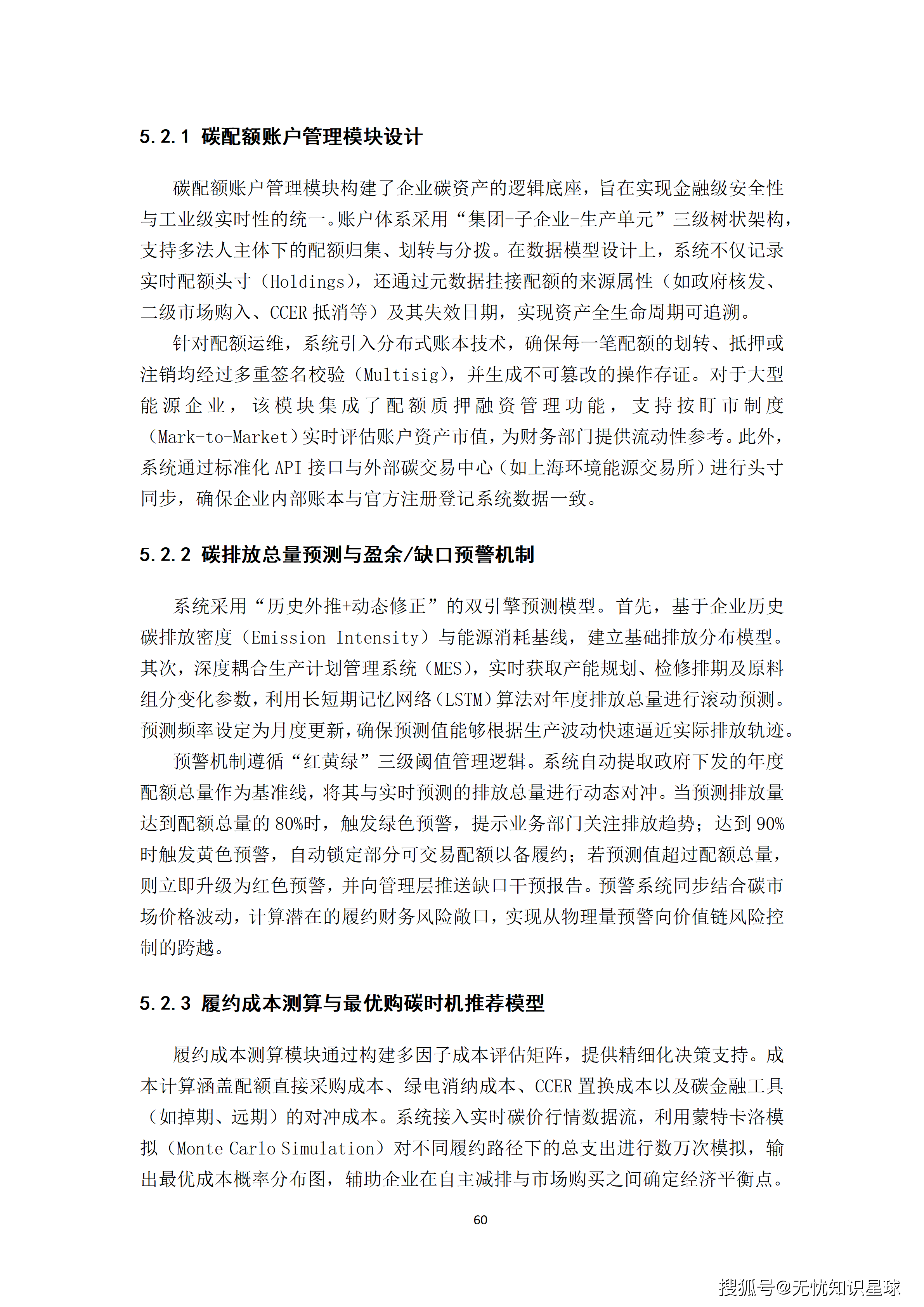 5.2.1 碳配额账户管理模块设计

碳配额账户管理模块构建了企业碳资产的逻辑底座，旨在实现金融级安全性与工业级实时性的统一。账户体系采用“集团-子企业-生产单元”三级树状架构，支持多法人主体下的配额归集、划转与分拨。在数据模型设计上，系统不仅记录实时配额头寸（Holdings），还通过元数据挂接配额的来源属性（如政府核发、二级市场购入、CCER 抵消等）及其失效日期，实现资产全生命周期可追溯。

针对配额运维，系统引入分布式账本技术，确保每一笔配额的划转、抵押或注销均经过多重签名校验（Multisig），并生成不可篡改的操作存证。对于大型能源企业，该模块集成了配额质押融资管理功能，支持按盯市制度（Mark-to-Market）实时评估账户资产市值，为财务部门提供流动性参考。此外，系统通过标准化 API 接口与外部碳交易中心（如上海环境能源交易所）进行头寸同步，确保企业内部账本与官方注册登记系统数据一致。

5.2.2 碳排放总量预测与盈余/缺口预警机制

系统采用“历史外推+动态修正”的双引擎预测模型。首先，基于企业历史碳排放密度（Emission Intensity）与能源消耗基线，建立基础排放分布模型。其次，深度耦合生产计划管理系统（MES），实时获取产能规划、检修排期及原料组分变化参数，利用长短期记忆网络（LSTM）算法对年度排放总量进行滚动预测。预测频率设定为月度更新，确保预测值能够根据生产波动快速逼近实际排放轨迹。

预警机制遵循“红黄绿”三级阈值管理逻辑。系统自动提取政府下发的年度配额总量作为基准线，将其与实时预测的排放总量进行动态对冲。当预测排放量达到配额总量的 80%时，触发绿色预警，提示业务部门关注排放趋势；达到 90%时触发黄色预警，自动锁定部分可交易配额以备履约；若预测值超过配额总量，则立即升级为红色预警，并向管理层推送缺口干预报告。预警系统同步结合碳市场价格波动，计算潜在的履约财务风险敞口，实现从物理量预警向价值链风险控制的跨越。

5.2.3 履约成本测算与最优购碳时机推荐模型

履约成本测算模块通过构建多因子成本评估矩阵，提供精细化决策支持。成本计算涵盖配额直接采购成本、绿电消纳成本、CCER 置换成本以及碳金融工具（如掉期、远期）的对冲成本。系统接入实时碳价行情数据流，利用蒙特卡洛模拟（Monte Carlo Simulation）对不同履约路径下的总支出进行数万次模拟，输出最优成本概率分布图，辅助企业在自主减排与市场购买之间确定经济平衡点。

60

搜狐号@无忧知识星球